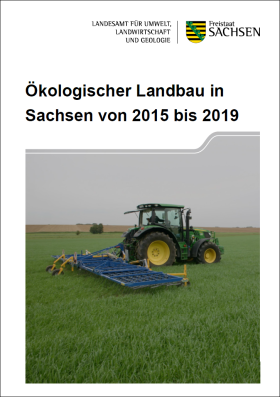 LANDESAMT FÜR UMWELT, LANDWIRTSCHAFT UND GEOLOGIE

Freistaat SACHSEN

Ökologischer Landbau in Sachsen von 2015 bis 2019